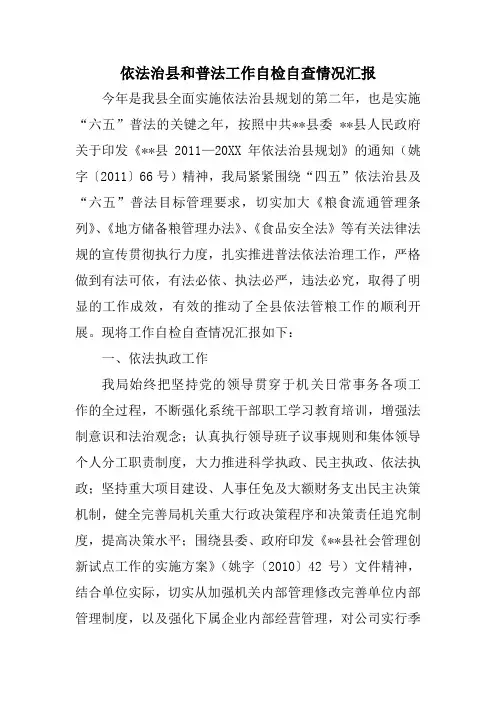 依法治县和普法工作自检自查情况汇报

今年是我县全面实施依法治县规划的第二年，也是实施“六五”普法的关键之年，按照中共**县委 **县人民政府关于印发《**县 2011—20XX 年依法治县规划》的通知（姚字〔2011〕66 号）精神，我局紧紧围绕“四五”依法治县及“六五”普法目标管理要求，切实加大《粮食流通管理条列》、《地方储备粮管理办法》、《食品安全法》等有关法律法规的宣传贯彻执行力度，扎实推进普法依法治理工作，严格做到有法可依，有法必依、执法必严，违法必究，取得了明显的工作成效，有效的推动了全县依法管粮工作的顺利开展。现将工作自检自查情况汇报如下：

一、依法执政工作

我局始终把坚持党的领导贯穿于机关日常事务各项工作的全过程，不断强化系统干部职工学习教育培训，增强法制意识和法治观念；认真执行领导班子议事规则和集体领导个人分工职责制度，大力推进科学执政、民主执政、依法执政；坚持重大项目建设、人事任免及大额财务支出民主决策机制，健全完善局机关重大行政决策程序和决策责任追究制度，提高决策水平；围绕县委、政府印发《**县社会管理创新试点工作的实施方案》（姚字〔2010〕42 号）文件精神，结合单位实际，切实从加强机关内部管理修改完善单位内部管理制度，以及强化下属企业内部经营管理，对公司实行季